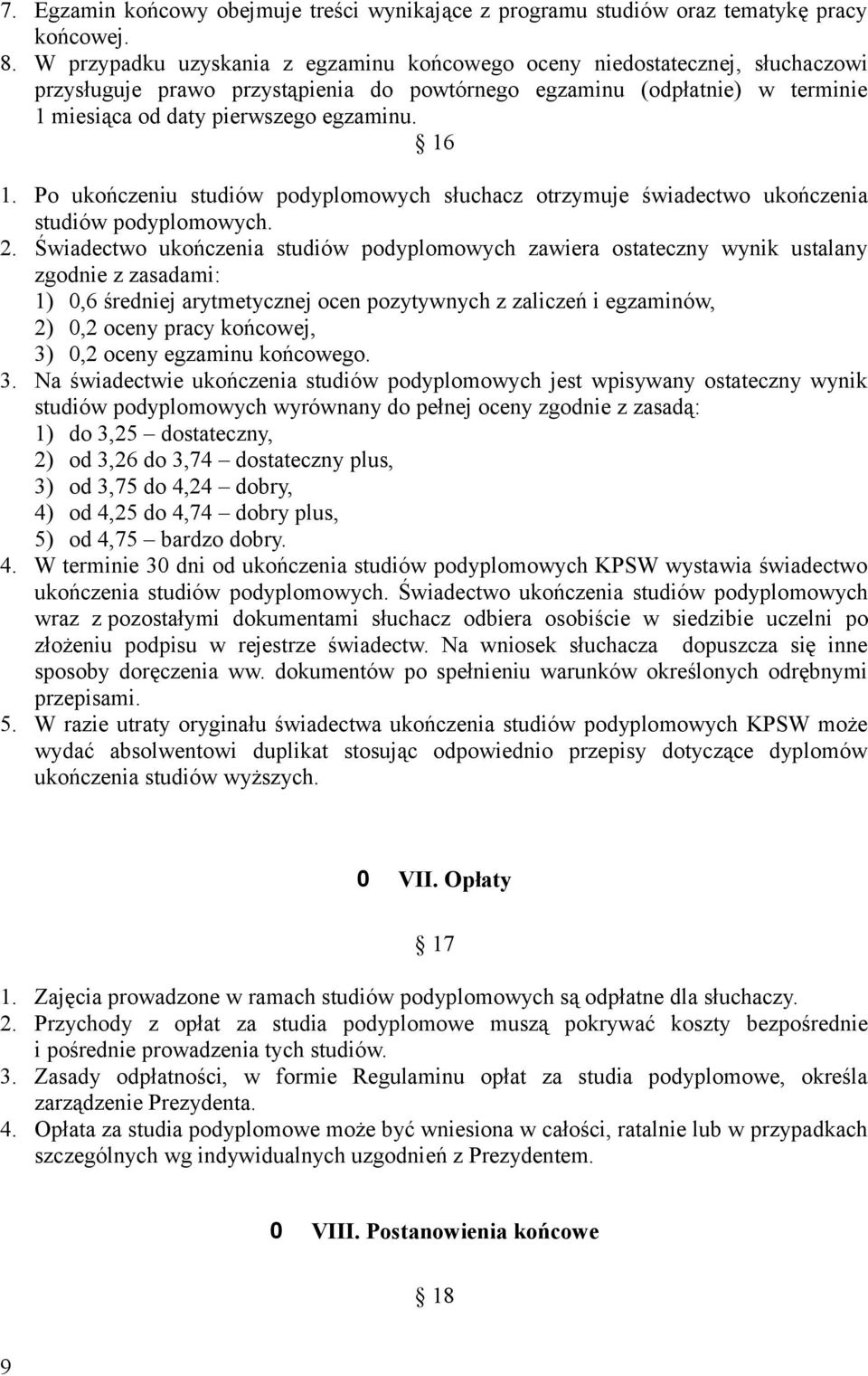 7. Egzamin końcowy obejmuje treści wynikające z programu studiów oraz tematykę pracy końcowej.
8. W przypadku uzyskania z egzaminu końcowego oceny niedostatecznej, słuchaczowi przysługuje prawo przystąpienia do powtórnego egzaminu (odpłatnie) w terminie 1 miesiąca od daty pierwszego egzaminu.

§ 16

1. Po ukończeniu studiów podyplomowych słuchacz otrzymuje świadectwo ukończenia studiów podyplomowych.
2. Świadectwo ukończenia studiów podyplomowych zawiera ostateczny wynik ustalany zgodnie z zasadami:
1) 0,6 średniej arytmetycznej ocen pozytywnych z zaliczeń i egzaminów,
2) 0,2 oceny pracy końcowej,
3) 0,2 oceny egzaminu końcowego.
3. Na świadectwie ukończenia studiów podyplomowych jest wpisywany ostateczny wynik studiów podyplomowych wyrównany do pełnej oceny zgodnie z zasadą:
1) do 3,25 – dostateczny,
2) od 3,26 do 3,74 – dostateczny plus,
3) od 3,75 do 4,24 – dobry,
4) od 4,25 do 4,74 – dobry plus,
5) od 4,75 – bardzo dobry.
4. W terminie 30 dni od ukończenia studiów podyplomowych KPSW wystawia świadectwo ukończenia studiów podyplomowych. Świadectwo ukończenia studiów podyplomowych wraz z pozostałymi dokumentami słuchacz odbiera osobiście w siedzibie uczelni po złożeniu podpisu w rejestrze świadectw. Na wniosek słuchacza dopuszcza się inne sposoby doręczenia ww. dokumentów po spełnieniu warunków określonych odrębnymi przepisami.
5. W razie utraty oryginału świadectwa ukończenia studiów podyplomowych KPSW może wydać absolwentowi duplikat stosując odpowiednio przepisy dotyczące dyplomów ukończenia studiów wyższych.

0 VII. Opłaty

§ 17

1. Zajęcia prowadzone w ramach studiów podyplomowych są odpłatne dla słuchaczy.
2. Przychody z opłat za studia podyplomowe muszą pokrywać koszty bezpośrednie i pośrednie prowadzenia tych studiów.
3. Zasady odpłatności, w formie Regulaminu opłat za studia podyplomowe, określa zarządzenie Prezydenta.
4. Opłata za studia podyplomowe może być wniesiona w całości, ratalnie lub w przypadkach szczególnych wg indywidualnych uzgodnień z Prezydentem.

0 VIII. Postanowienia końcowe

§ 18

9